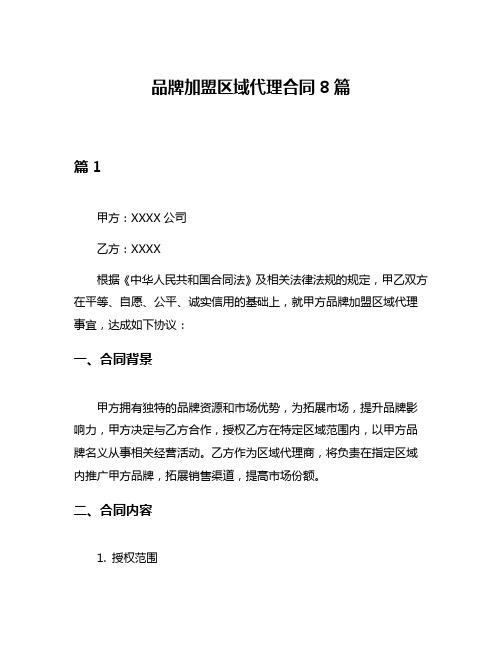 品牌加盟区域代理合同 8 篇

篇 1

甲方：XXXX 公司

乙方：XXXX

根据《中华人民共和国合同法》及相关法律法规的规定，甲乙双方在平等、自愿、公平、诚实信用的基础上，就甲方品牌加盟区域代理事宜，达成如下协议：

一、合同背景

甲方拥有独特的品牌资源和市场优势，为拓展市场，提升品牌影响力，甲方决定与乙方合作，授权乙方在特定区域范围内，以甲方品牌名义从事相关经营活动。乙方作为区域代理商，将负责在指定区域内推广甲方品牌，拓展销售渠道，提高市场份额。

二、合同内容

1. 授权范围